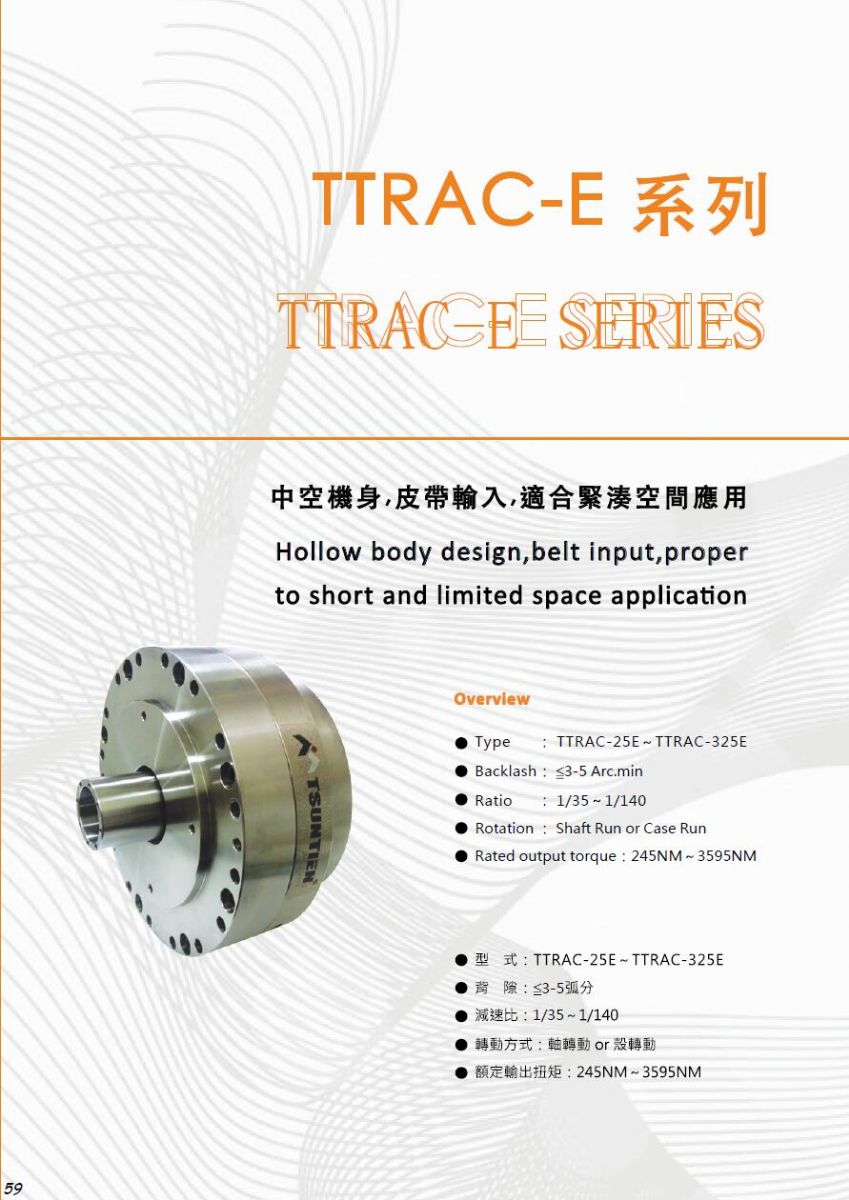 TTRAC-E 系列

TTRAC-E SERIES

中空機身,皮帶輸入,適合緊湊空間應用

Hollow body design,belt input,proper to short and limited space application

TSUNTIEN

Overview

• Type : TTRAC-25E ~ TTRAC-325E
• Backlash : ≦3-5 Arc.min
• Ratio : 1/35 ~ 1/140
• Rotation : Shaft Run or Case Run
• Rated output torque : 245NM ~ 3595NM

• 型 式:TTRAC-25E ~ TTRAC-325E
• 背 隙:≦3-5弧分
• 減速比:1/35 ~ 1/140
• 轉動方式:軸轉動 or 殼轉動
• 額定輸出扭矩:245NM ~ 3595NM

59